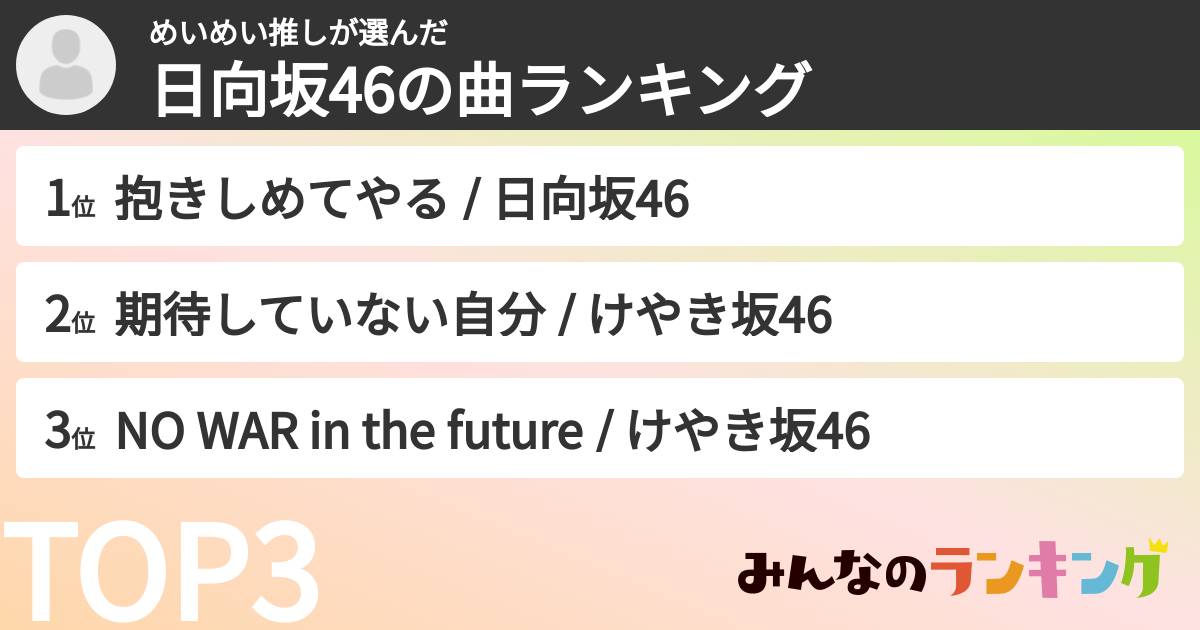 めいめい推しが選んだ
日向坂46の曲ランキング

1位 抱きしめてやる / 日向坂46

2位 期待していない自分 / けやき坂46

3位 NO WAR in the future / けやき坂46

TOP3

みんなのランキング